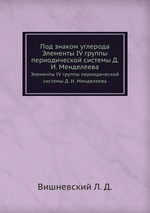 Под знаком углерода Элементы IV группы периодической системы Д. И. Менделеева

Элементы IV группы периодической системы Д. И. Менделеева

Вишневский Л. Д.